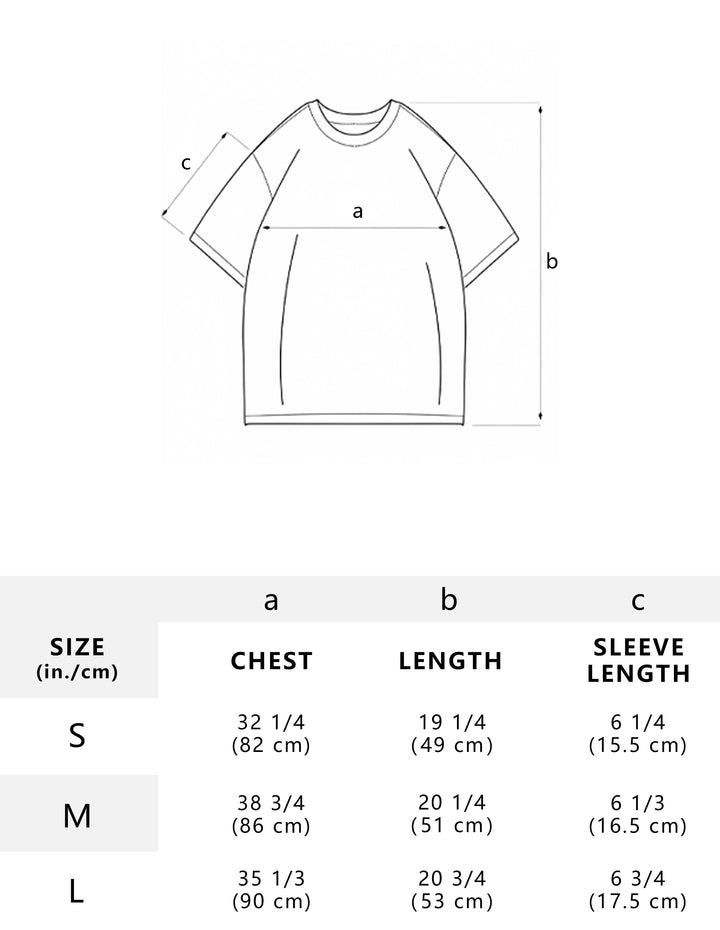 c

a

b

|  | a | b | c |
|---|---|---|---|
| SIZE (in./cm) | CHEST | LENGTH | SLEEVE LENGTH |
| S | 32 1/4 (82 cm) | 19 1/4 (49 cm) | 6 1/4 (15.5 cm) |
| M | 38 3/4 (86 cm) | 20 1/4 (51 cm) | 6 1/3 (16.5 cm) |
| L | 35 1/3 (90 cm) | 20 3/4 (53 cm) | 6 3/4 (17.5 cm) |